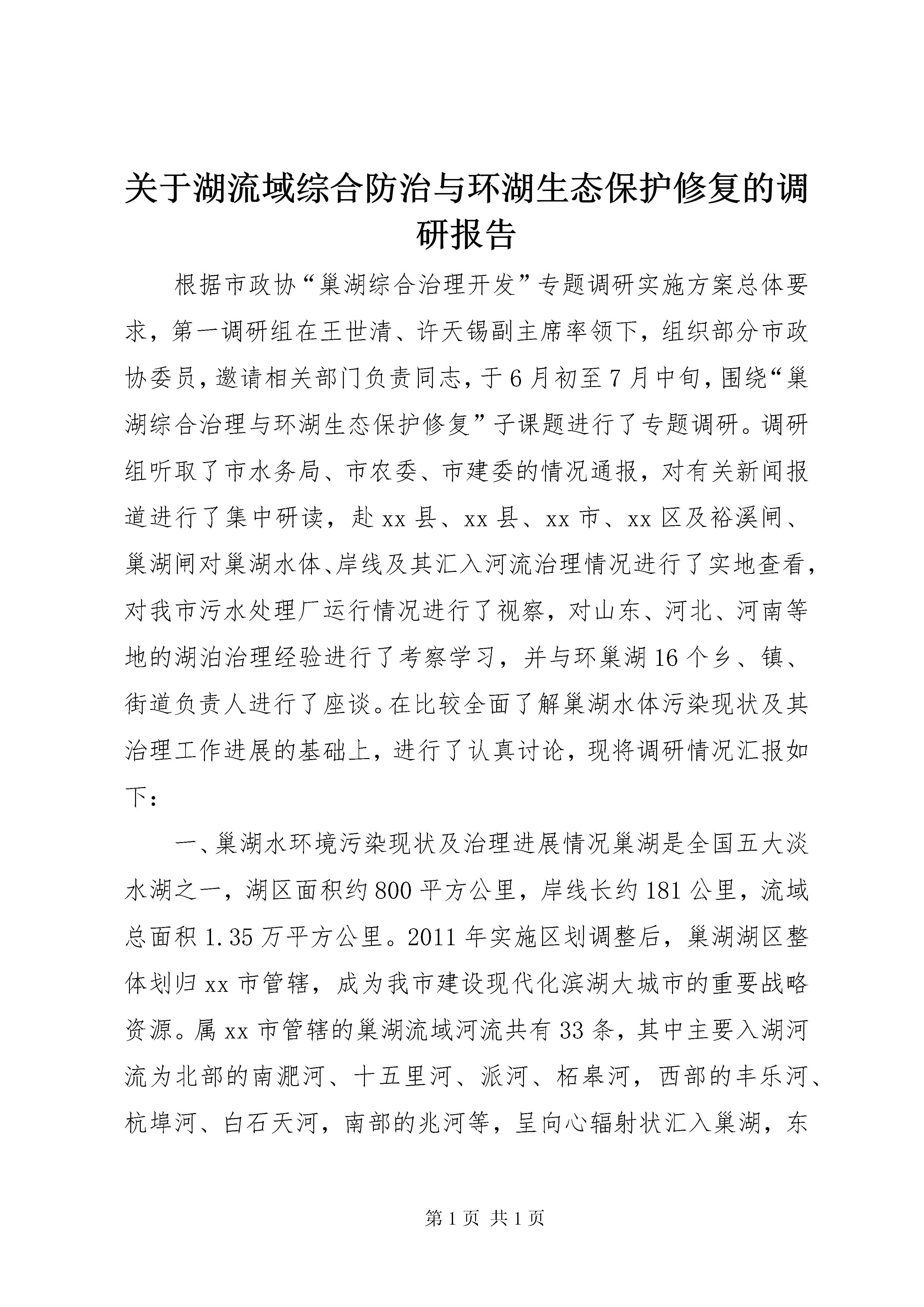 关于湖流域综合防治与环湖生态保护修复的调研报告

根据市政协“巢湖综合治理开发”专题调研实施方案总体要求，第一调研组在王世清、许天锡副主席率领下，组织部分市政协委员，邀请相关部门负责同志，于6月初至7月中旬，围绕“巢湖综合治理与环湖生态保护修复”子课题进行了专题调研。调研组听取了市水务局、市农委、市建委的情况通报，对有关新闻报道进行了集中研读，赴xx县、xx县、xx市、xx区及裕溪闸、巢湖闸对巢湖水体、岸线及其汇入河流治理情况进行了实地查看，对我市污水处理厂运行情况进行了视察，对山东、河北、河南等地的湖泊治理经验进行了考察学习，并与环巢湖16个乡、镇、街道负责人进行了座谈。在比较全面了解巢湖水体污染现状及其治理工作进展的基础上，进行了认真讨论，现将调研情况汇报如下：

一、巢湖水环境污染现状及治理进展情况巢湖是全国五大淡水湖之一，湖区面积约800平方公里，岸线长约181公里，流域总面积1.35万平方公里。2011年实施区划调整后，巢湖湖区整体划归xx市管辖，成为我市建设现代化滨湖大城市的重要战略资源。属xx市管辖的巢湖流域河流共有33条，其中主要入湖河流为北部的南淝河、十五里河、派河、柘皋河，西部的丰乐河、杭埠河、白石天河，南部的兆河等，呈向心辐射状汇入巢湖，东

第1页 共1页